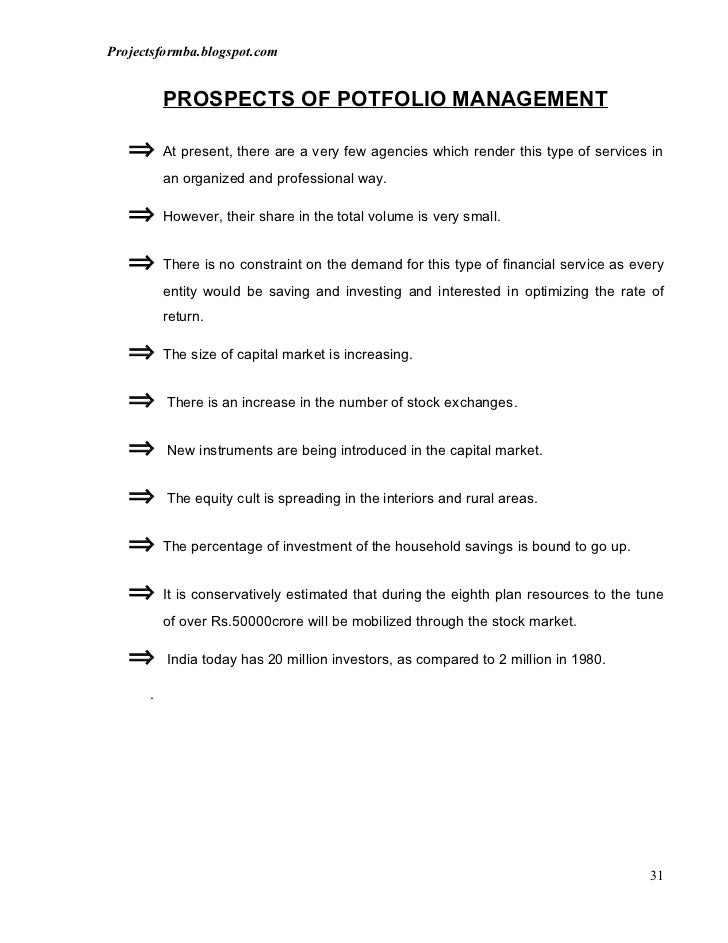 Projectsformba.blogspot.com

PROSPECTS OF POTFOLIO MANAGEMENT

⇒ At present, there are a very few agencies which render this type of services in an organized and professional way.

⇒ However, their share in the total volume is very small.

⇒ There is no constraint on the demand for this type of financial service as every entity would be saving and investing and interested in optimizing the rate of return.

⇒ The size of capital market is increasing.

⇒ There is an increase in the number of stock exchanges.

⇒ New instruments are being introduced in the capital market.

⇒ The equity cult is spreading in the interiors and rural areas.

⇒ The percentage of investment of the household savings is bound to go up.

⇒ It is conservatively estimated that during the eighth plan resources to the tune of over Rs.50000crore will be mobilized through the stock market.

⇒ India today has 20 million investors, as compared to 2 million in 1980.

.

31